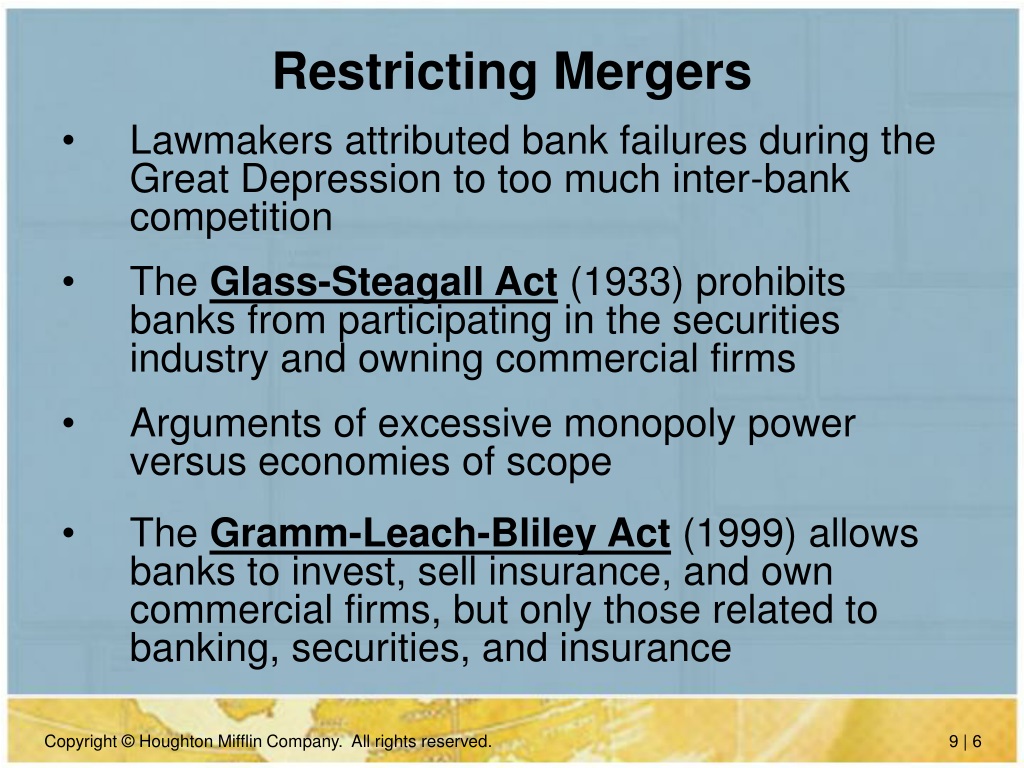 Restricting Mergers

• Lawmakers attributed bank failures during the Great Depression to too much inter-bank competition

• The Glass-Steagall Act (1933) prohibits banks from participating in the securities industry and owning commercial firms

• Arguments of excessive monopoly power versus economies of scope

• The Gramm-Leach-Bliley Act (1999) allows banks to invest, sell insurance, and own commercial firms, but only those related to banking, securities, and insurance

Copyright © Houghton Mifflin Company. All rights reserved.

9 | 6